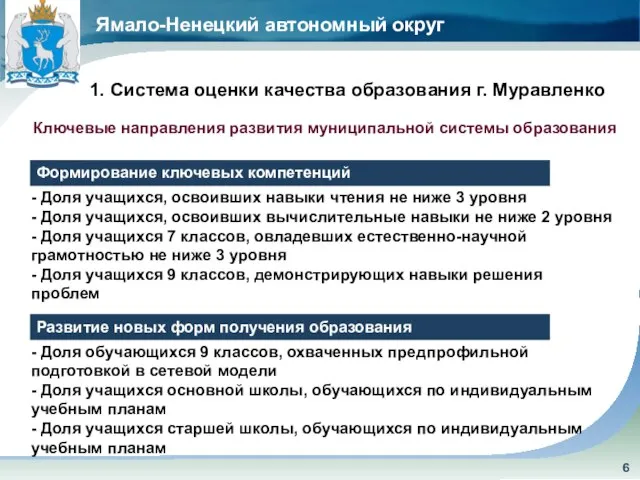 Ямало-Ненецкий автономный округ

1. Система оценки качества образования г. Муравленко

Ключевые направления развития муниципальной системы образования

Формирование ключевых компетенций

- Доля учащихся, освоивших навыки чтения не ниже 3 уровня
- Доля учащихся, освоивших вычислительные навыки не ниже 2 уровня
- Доля учащихся 7 классов, овладевших естественно-научной грамотностью не ниже 3 уровня
- Доля учащихся 9 классов, демонстрирующих навыки решения проблем

Развитие новых форм получения образования

- Доля обучающихся 9 классов, охваченных предпрофильной подготовкой в сетевой модели
- Доля учащихся основной школы, обучающихся по индивидуальным учебным планам
- Доля учащихся старшей школы, обучающихся по индивидуальным учебным планам

6